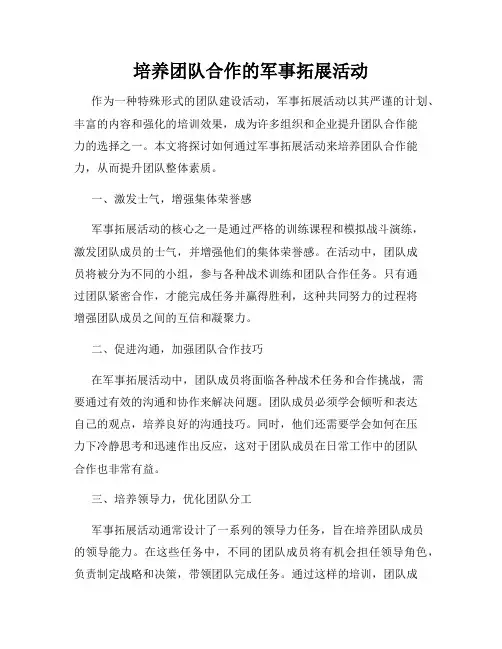 培养团队合作的军事拓展活动

作为一种特殊形式的团队建设活动，军事拓展活动以其严谨的计划、丰富的内容和强化的培训效果，成为许多组织和企业提升团队合作能力的选择之一。本文将探讨如何通过军事拓展活动来培养团队合作能力，从而提升团队整体素质。

一、激发士气，增强集体荣誉感

军事拓展活动的核心之一是通过严格的训练课程和模拟战斗演练，激发团队成员的士气，并增强他们的集体荣誉感。在活动中，团队成员将被分为不同的小组，参与各种战术训练和团队合作任务。只有通过团队紧密合作，才能完成任务并赢得胜利，这种共同努力的过程将增强团队成员之间的互信和凝聚力。

二、促进沟通，加强团队合作技巧

在军事拓展活动中，团队成员将面临各种战术任务和合作挑战，需要通过有效的沟通和协作来解决问题。团队成员必须学会倾听和表达自己的观点，培养良好的沟通技巧。同时，他们还需要学会如何在压力下冷静思考和迅速作出反应，这对于团队成员在日常工作中的团队合作也非常有益。

三、培养领导力，优化团队分工

军事拓展活动通常设计了一系列的领导力任务，旨在培养团队成员的领导能力。在这些任务中，不同的团队成员将有机会担任领导角色，负责制定战略和决策，带领团队完成任务。通过这样的培训，团队成